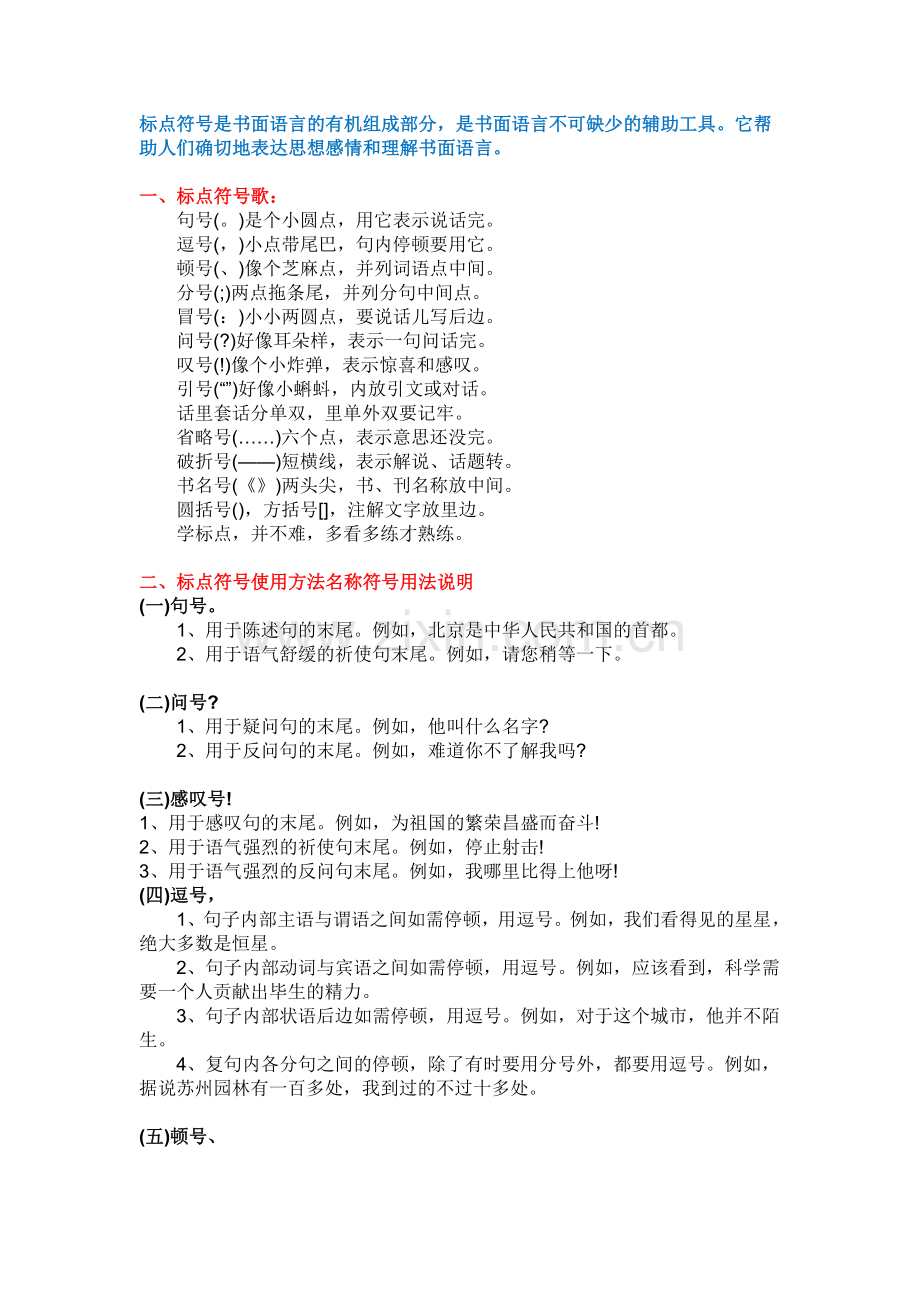 标点符号是书面语言的有机组成部分，是书面语言不可缺少的辅助工具。它帮助人们确切地表达思想感情和理解书面语言。

一、标点符号歌：
句号(。)是个小圆点，用它表示说话完。
逗号(，)小点带尾巴，句内停顿要用它。
顿号(、)像个芝麻点，并列词语点中间。
分号(;)两点拖条尾，并列分句中间点。
冒号(：)小小两圆点，要说话儿写后边。
问号(?)好像耳朵样，表示一句问话完。
叹号(!)像个小炸弹，表示惊喜和感叹。
引号(“”)好像小蝌蚪，内放引文或对话。
话里套话分单双，里单外双要记牢。
省略号(……)六个点，表示意思还没完。
破折号(——)短横线，表示解说、话题转。
书名号(《》)两头尖，书、刊名称放中间。
圆括号()，方括号[]，注解文字放里边。
学标点，并不难，多看多练才熟练。

二、标点符号使用方法名称符号用法说明
(一)句号。
1、用于陈述句的末尾。例如，北京是中华人民共和国的首都。
2、用于语气舒缓的祈使句末尾。例如，请您稍等一下。

(二)问号?
1、用于疑问句的末尾。例如，他叫什么名字?
2、用于反问句的末尾。例如，难道你不了解我吗?

(三)感叹号!
1、用于感叹句的末尾。例如，为祖国的繁荣昌盛而奋斗!
2、用于语气强烈的祈使句末尾。例如，停止射击!
3、用于语气强烈的反问句末尾。例如，我哪里比得上他呀!
(四)逗号，
1、句子内部主语与谓语之间如需停顿，用逗号。例如，我们看得见的星星，绝大多数是恒星。
2、句子内部动词与宾语之间如需停顿，用逗号。例如，应该看到，科学需要一个人贡献出毕生的精力。
3、句子内部状语后边如需停顿，用逗号。例如，对于这个城市，他并不陌生。
4、复句内各分句之间的停顿，除了有时要用分号外，都要用逗号。例如，据说苏州园林有一百多处，我到过的不过十多处。

(五)顿号、